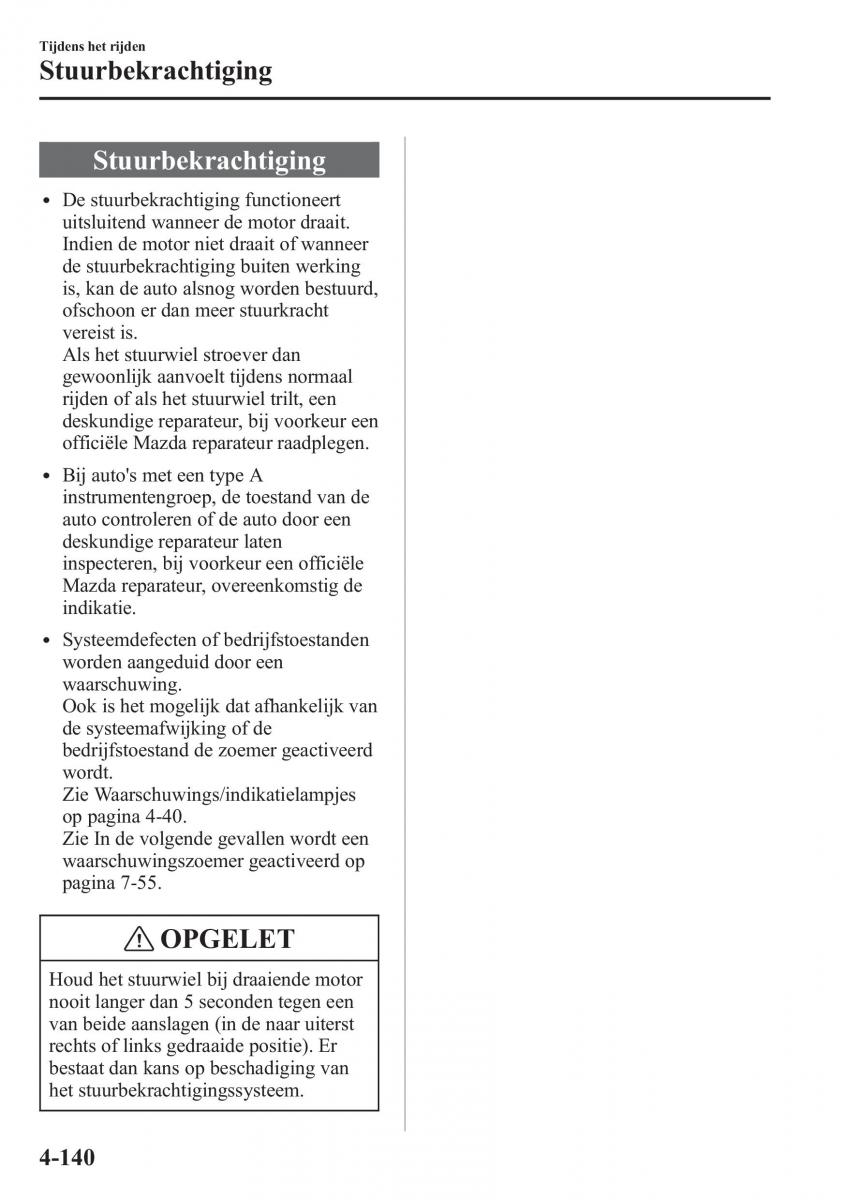 Tijdens het rijden
Stuurbekrachtiging

Stuurbekrachtiging

• De stuurbekrachtiging functioneert uitsluitend wanneer de motor draait. Indien de motor niet draait of wanneer de stuurbekrachtiging buiten werking is, kan de auto alsnog worden bestuurd, ofschoon er dan meer stuurkracht vereist is.
Als het stuurwiel stroever dan gewoonlijk aanvoelt tijdens normaal rijden of als het stuurwiel trilt, een deskundige reparateur, bij voorkeur een officiële Mazda reparateur raadplegen.

• Bij auto's met een type A instrumentengroep, de toestand van de auto controleren of de auto door een deskundige reparateur laten inspecteren, bij voorkeur een officiële Mazda reparateur, overeenkomstig de indikatie.

• Systeemdefecten of bedrijfstoestanden worden aangeduid door een waarschuwing.
Ook is het mogelijk dat afhankelijk van de systeemafwijking of de bedrijfstoestand de zoemer geactiveerd wordt.
Zie Waarschuwings/indikatielampjes op pagina 4-40.
Zie In de volgende gevallen wordt een waarschuwingszoemer geactiveerd op pagina 7-55.

OPGELET

Houd het stuurwiel bij draaiende motor nooit langer dan 5 seconden tegen een van beide aanslagen (in de naar uiterst rechts of links gedraaide positie). Er bestaat dan kans op beschadiging van het stuurbekrachtigingssysteem.

4-140